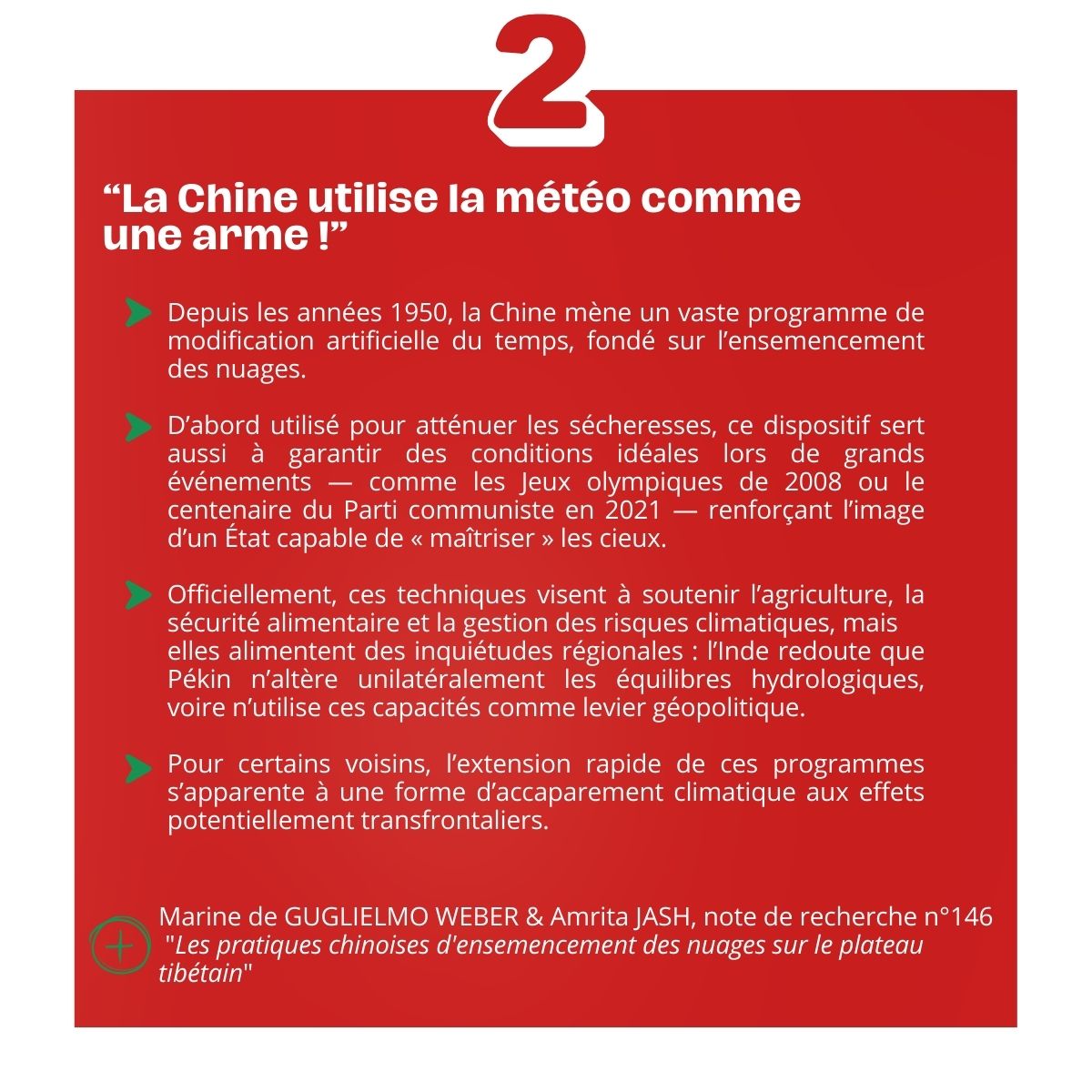 2

"La Chine utilise la météo comme une arme !"

Depuis les années 1950, la Chine mène un vaste programme de modification artificielle du temps, fondé sur l'ensemencement des nuages.

D'abord utilisé pour atténuer les sécheresses, ce dispositif sert aussi à garantir des conditions idéales lors de grands événements — comme les Jeux olympiques de 2008 ou le centenaire du Parti communiste en 2021 — renforçant l'image d'un État capable de « maîtriser » les cieux.

Officiellement, ces techniques visent à soutenir l'agriculture, la sécurité alimentaire et la gestion des risques climatiques, mais elles alimentent des inquiétudes régionales : l'Inde redoute que Pékin n'altère unilatéralement les équilibres hydrologiques, voire n'utilise ces capacités comme levier géopolitique.

Pour certains voisins, l'extension rapide de ces programmes s'apparente à une forme d'accaparement climatique aux effets potentiellement transfrontaliers.

Marine de GUGLIELMO WEBER & Amrita JASH, note de recherche n°146 "Les pratiques chinoises d'ensemencement des nuages sur le plateau tibétain"